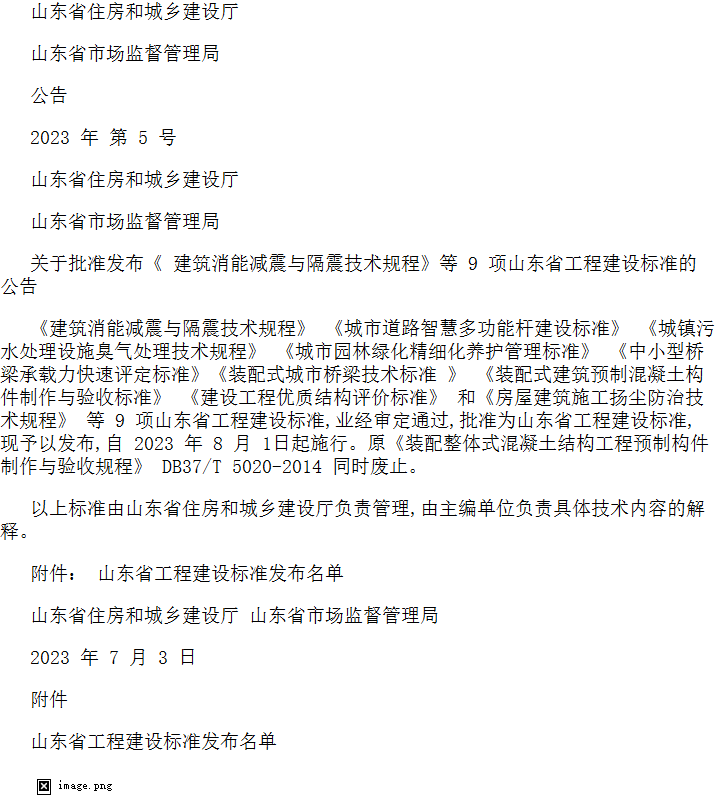 山东省住房和城乡建设厅

山东省市场监督管理局

公告

2023 年 第 5 号

山东省住房和城乡建设厅

山东省市场监督管理局

关于批准发布《 建筑消能减震与隔震技术规程》等 9 项山东省工程建设标准的公告

《建筑消能减震与隔震技术规程》 《城市道路智慧多功能杆建设标准》 《城镇污水处理设施臭气处理技术规程》 《城市园林绿化精细化养护管理标准》 《中小型桥梁承载力快速评定标准》《装配式城市桥梁技术标准 》 《装配式建筑预制混凝土构件制作与验收标准》 《建设工程优质结构评价标准》 和《房屋建筑施工扬尘防治技术规程》 等 9 项山东省工程建设标准,业经审定通过,批准为山东省工程建设标准,现予以发布,自 2023 年 8 月 1日起施行。原《装配整体式混凝土结构工程预制构件制作与验收规程》 DB37/T 5020-2014 同时废止。

以上标准由山东省住房和城乡建设厅负责管理,由主编单位负责具体技术内容的解释。

附件: 山东省工程建设标准发布名单

山东省住房和城乡建设厅 山东省市场监督管理局

2023 年 7 月 3 日

附件

山东省工程建设标准发布名单

image.png